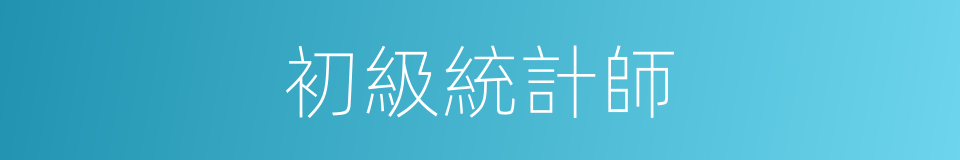 初級統計師